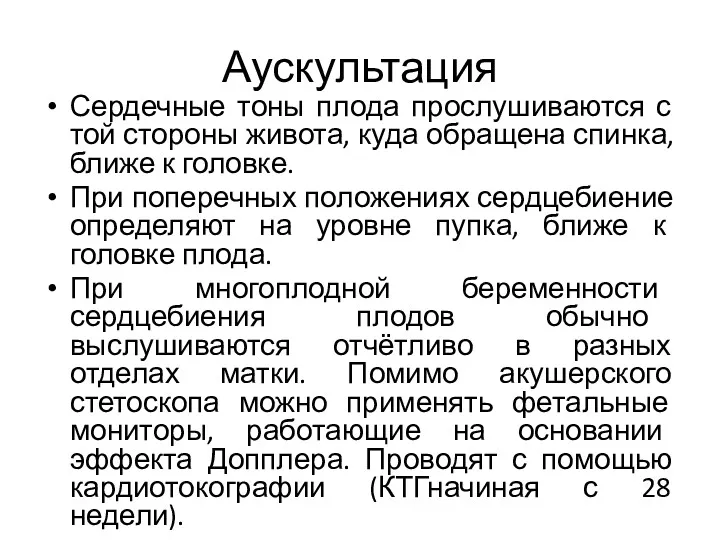 Аускультация

• Сердечные тоны плода прослушиваются с той стороны живота, куда обращена спинка, ближе к головке.

• При поперечных положениях сердцебиение определяют на уровне пупка, ближе к головке плода.

• При многоплодной беременности сердцебиения плодов обычно выслушиваются отчётливо в разных отделах матки. Помимо акушерского стетоскопа можно применять фетальные мониторы, работающие на основании эффекта Допплера. Проводят с помощью кардиотокографии (КТГначиная с 28 недели).